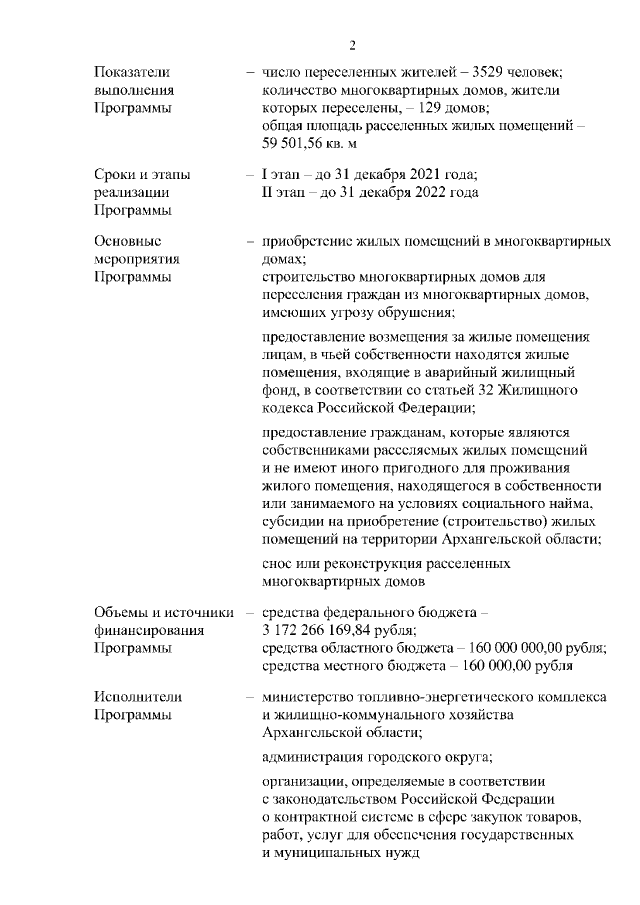 2

| | | |
|---|---|---|
| Показатели выполнения Программы | – | число переселенных жителей – 3529 человек; количество многоквартирных домов, жители которых переселены, – 129 домов; общая площадь расселенных жилых помещений – 59 501,56 кв. м |
| Сроки и этапы реализации Программы | – | I этап – до 31 декабря 2021 года; II этап – до 31 декабря 2022 года |
| Основные мероприятия Программы | – | приобретение жилых помещений в многоквартирных домах; строительство многоквартирных домов для переселения граждан из многоквартирных домов, имеющих угрозу обрушения; предоставление возмещения за жилые помещения лицам, в чьей собственности находятся жилые помещения, входящие в аварийный жилищный фонд, в соответствии со статьей 32 Жилищного кодекса Российской Федерации; предоставление гражданам, которые являются собственниками расселяемых жилых помещений и не имеют иного пригодного для проживания жилого помещения, находящегося в собственности или занимаемого на условиях социального найма, субсидии на приобретение (строительство) жилых помещений на территории Архангельской области; снос или реконструкция расселенных многоквартирных домов |
| Объемы и источники финансирования Программы | – | средства федерального бюджета – 3 172 266 169,84 рубля; средства областного бюджета – 160 000 000,00 рубля; средства местного бюджета – 160 000,00 рубля |
| Исполнители Программы | – | министерство топливно-энергетического комплекса и жилищно-коммунального хозяйства Архангельской области; администрация городского округа; организации, определяемые в соответствии с законодательством Российской Федерации о контрактной системе в сфере закупок товаров, работ, услуг для обеспечения государственных и муниципальных нужд |